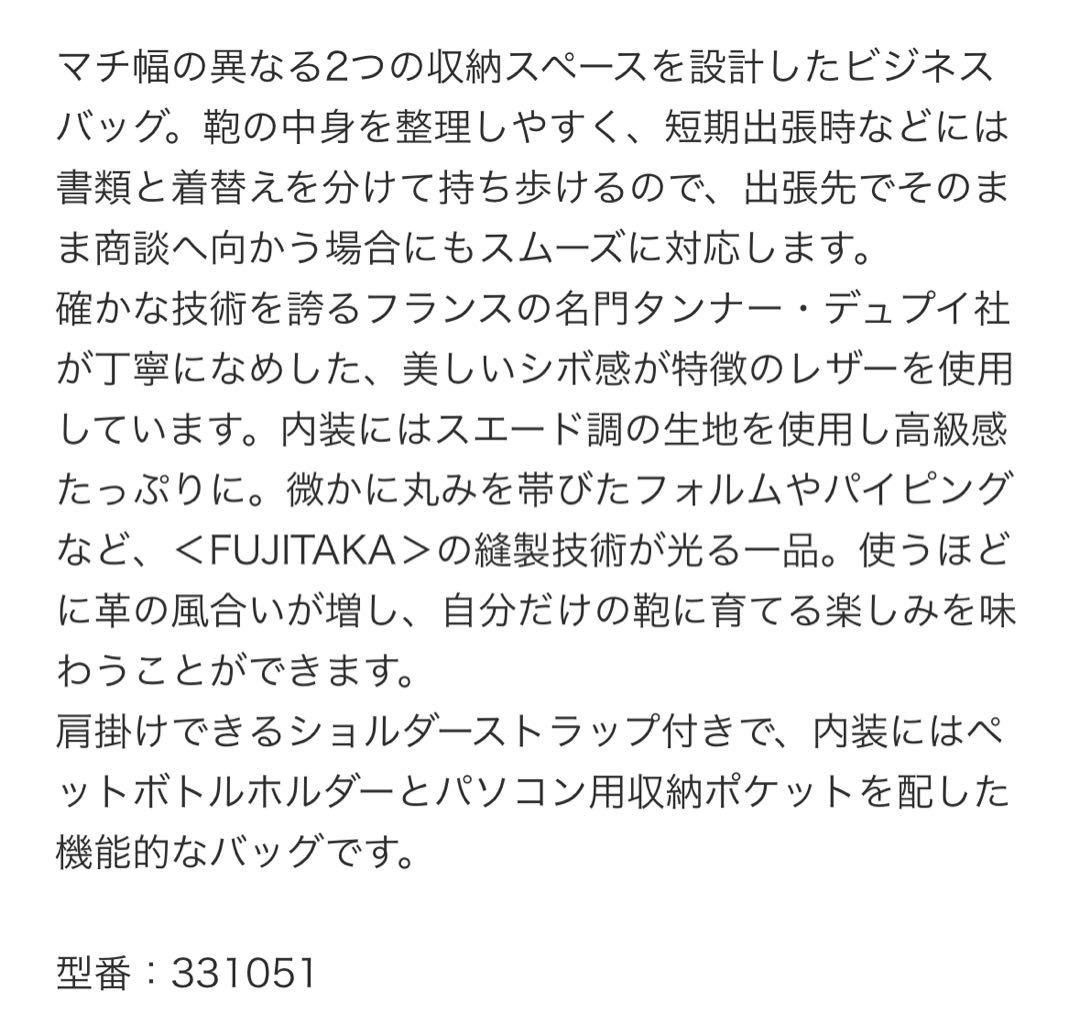 マチ幅の異なる2つの収納スペースを設計したビジネスバッグ。鞄の中身を整理しやすく、短期出張時などには書類と着替えを分けて持ち歩けるので、出張先でそのまま商談へ向かう場合にもスムーズに対応します。
確かな技術を誇るフランスの名門タンナー・デュプイ社が丁寧になめした、美しいシボ感が特徴のレザーを使用しています。内装にはスエード調の生地を使用し高級感たっぷりに。微かに丸みを帯びたフォルムやパイピングなど、＜FUJITAKA＞の縫製技術が光る一品。使うほどに革の風合いが増し、自分だけの鞄に育てる楽しみを味わうことができます。
肩掛けできるショルダーストラップ付きで、内装にはペットボトルホルダーとパソコン用収納ポケットを配した機能的なバッグです。

型番：331051